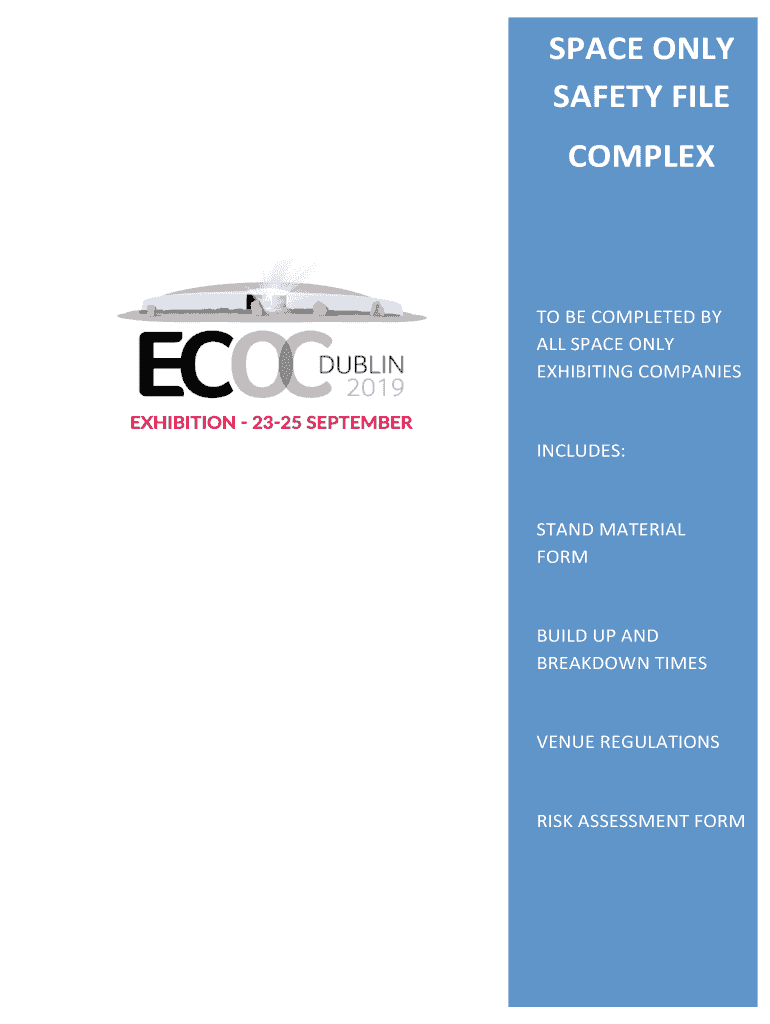 ECOC DUBLIN 2019
EXHIBITION - 23-25 SEPTEMBER

SPACE ONLY
SAFETY FILE
COMPLEX

TO BE COMPLETED BY ALL SPACE ONLY EXHIBITING COMPANIES

INCLUDES:

STAND MATERIAL FORM

BUILD UP AND BREAKDOWN TIMES

VENUE REGULATIONS

RISK ASSESSMENT FORM